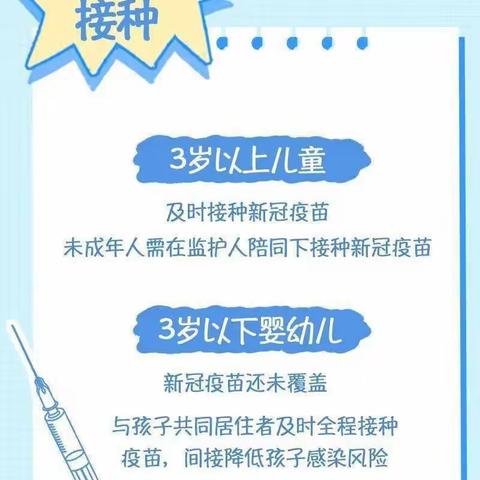 接种

3岁以上儿童

及时接种新冠疫苗
未成年人需在监护人陪同下接种新冠疫苗

3岁以下婴幼儿

新冠疫苗还未覆盖

与孩子共同居住者及时全程接种疫苗，间接降低孩子感染风险